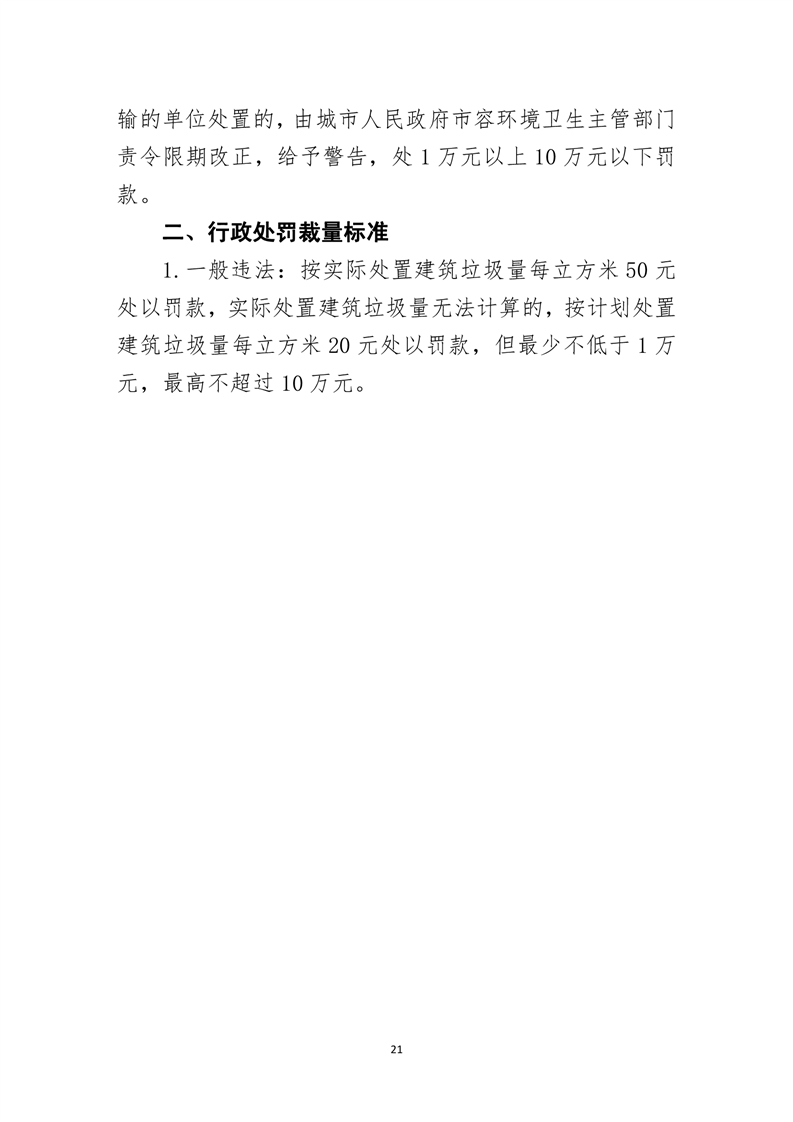 输的单位处置的，由城市人民政府市容环境卫生主管部门责令限期改正，给予警告，处 1 万元以上 10 万元以下罚款。

二、行政处罚裁量标准

1. 一般违法：按实际处置建筑垃圾量每立方米 50 元处以罚款，实际处置建筑垃圾量无法计算的，按计划处置建筑垃圾量每立方米 20 元处以罚款，但最少不低于 1 万元，最高不超过 10 万元。

21